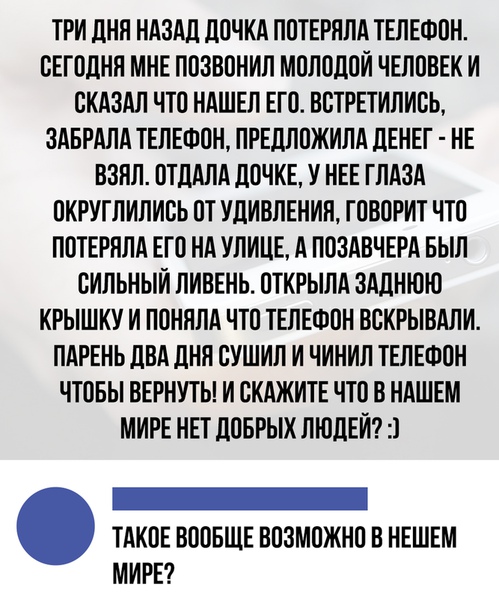 ТРИ ДНЯ НАЗАД ДОЧКА ПОТЕРЯЛА ТЕЛЕФОН. СЕГОДНЯ МНЕ ПОЗВОНИЛ МОЛОДОЙ ЧЕЛОВЕК И СКАЗАЛ ЧТО НАШЕЛ ЕГО. ВСТРЕТИЛИСЬ, ЗАБРАЛА ТЕЛЕФОН, ПРЕДЛОЖИЛА ДЕНЕГ - НЕ ВЗЯЛ. ОТДАЛА ДОЧКЕ, У НЕЕ ГЛАЗА ОКРУГЛИЛИСЬ ОТ УДИВЛЕНИЯ, ГОВОРИТ ЧТО ПОТЕРЯЛА ЕГО НА УЛИЦЕ, А ПОЗАВЧЕРА БЫЛ СИЛЬНЫЙ ЛИВЕНЬ. ОТКРЫЛА ЗАДНЮЮ КРЫШКУ И ПОНЯЛА ЧТО ТЕЛЕФОН ВСКРЫВАЛИ. ПАРЕНЬ ДВА ДНЯ СУШИЛ И ЧИНИЛ ТЕЛЕФОН ЧТОБЫ ВЕРНУТЬ! И СКАЖИТЕ ЧТО В НАШЕМ МИРЕ НЕТ ДОБРЫХ ЛЮДЕЙ? :)

ТАКОЕ ВООБЩЕ ВОЗМОЖНО В НЕШЕМ МИРЕ?